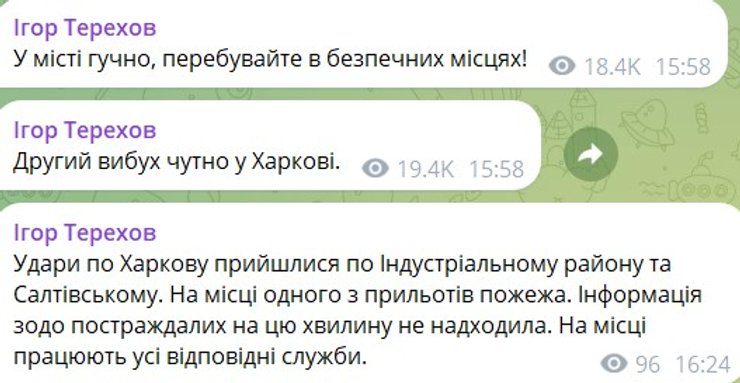 Ігор Терехов
У місті гучно, перебувайте в безпечних місцях! 18.4K 15:58

Ігор Терехов
Другий вибух чутно у Харкові. 19.4K 15:58

Ігор Терехов
Удари по Харкову прийшлися по Індустріальному району та Салтівському. На місці одного з прильотів пожежа. Інформація зодо постраждалих на цю хвилину не надходила. На місці працюють усі відповідні служби. 96 16:24